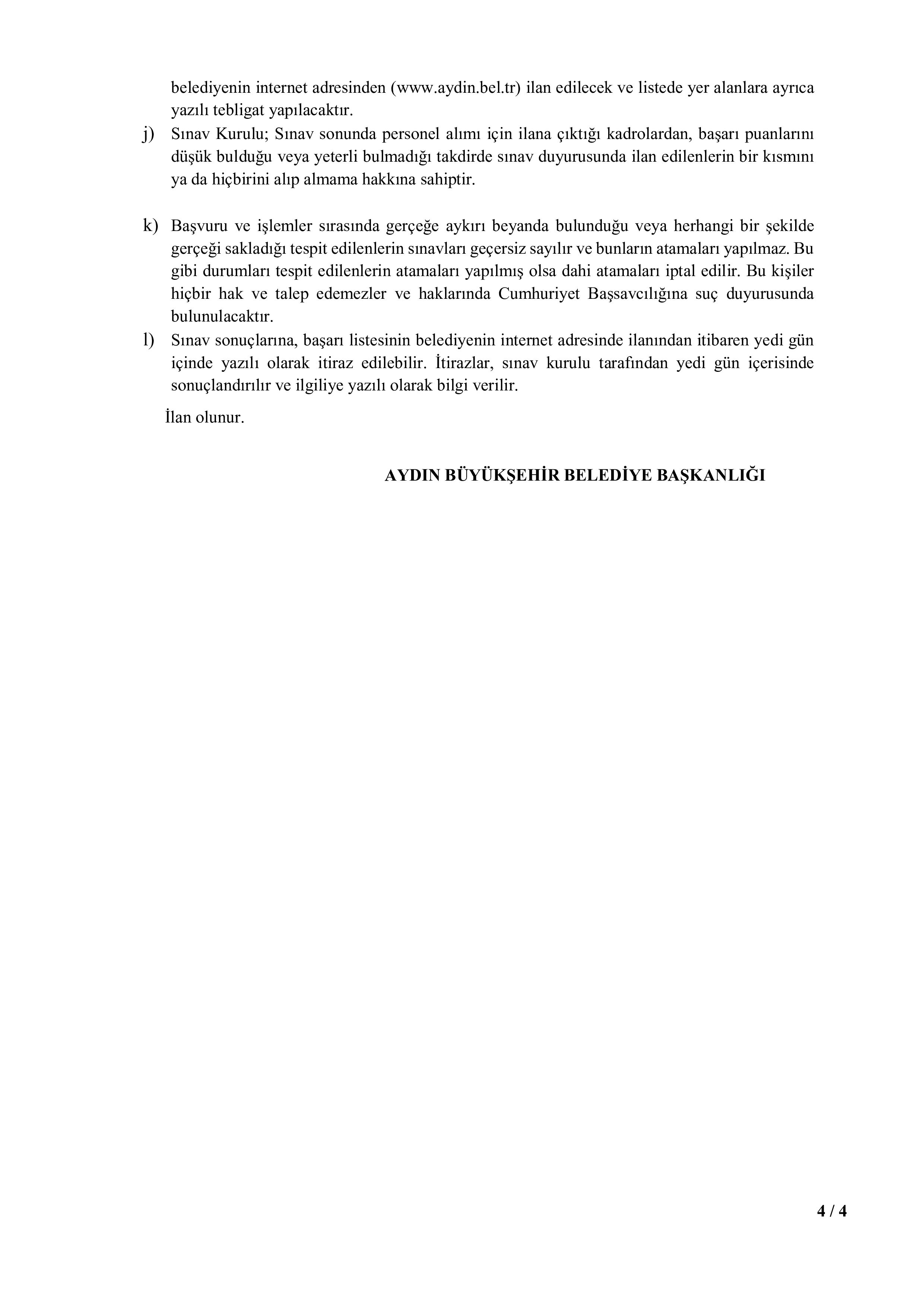 belediyenin internet adresinden (www.aydin.bel.tr) ilan edilecek ve listede yer alanlara ayrıca yazılı tebligat yapılacaktır.

j) Sınav Kurulu; Sınav sonunda personel alımı için ilana çıktığı kadrolardan, başarı puanlarını düşük bulduğu veya yeterli bulmadığı takdirde sınav duyurusunda ilan edilenlerin bir kısmını ya da hiçbirini alıp almama hakkına sahiptir.

k) Başvuru ve işlemler sırasında gerçeğe aykırı beyanda bulunduğu veya herhangi bir şekilde gerçeği sakladığı tespit edilenlerin sınavları geçersiz sayılır ve bunların atamaları yapılmaz. Bu gibi durumları tespit edilenlerin atamaları yapılmış olsa dahi atamaları iptal edilir. Bu kişiler hiçbir hak ve talep edemezler ve haklarında Cumhuriyet Başsavcılığına suç duyurusunda bulunulacaktır.

l) Sınav sonuçlarına, başarı listesinin belediyenin internet adresinde ilanından itibaren yedi gün içinde yazılı olarak itiraz edilebilir. İtirazlar, sınav kurulu tarafından yedi gün içerisinde sonuçlandırılır ve ilgiliye yazılı olarak bilgi verilir.

İlan olunur.

AYDIN BÜYÜKŞEHİR BELEDİYE BAŞKANLIĞI

4 / 4